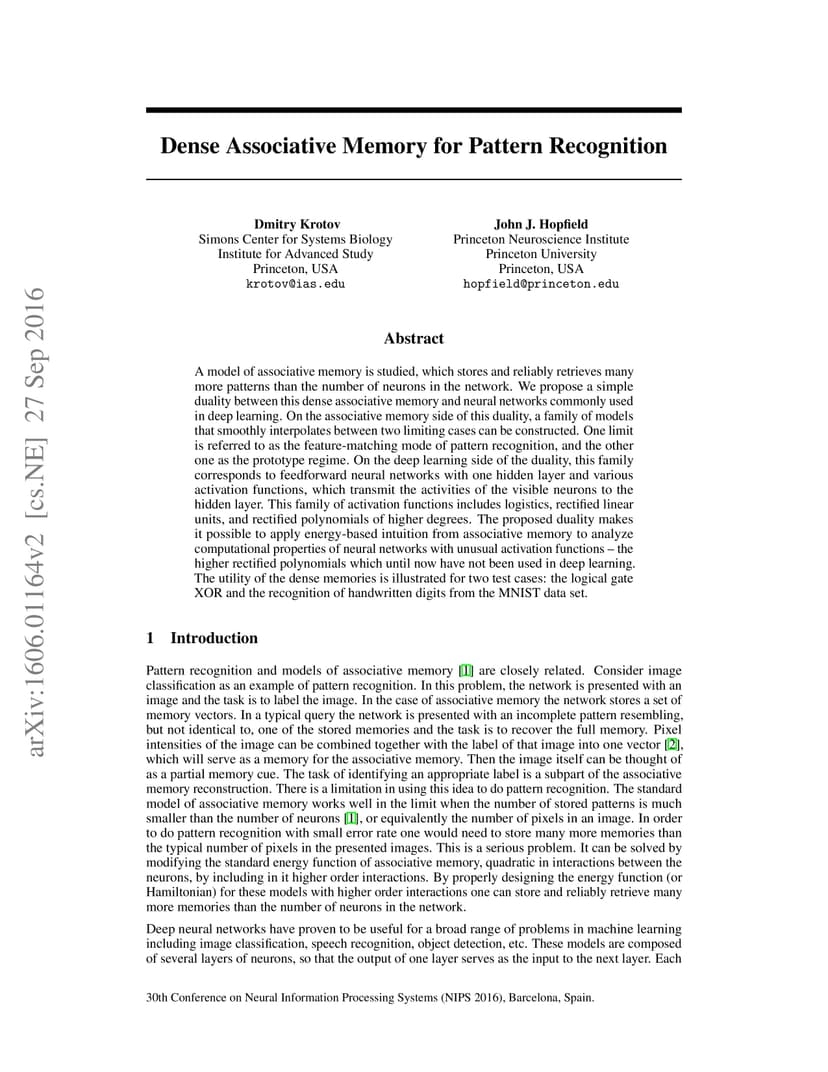 arXiv:1606.01164v2 [cs.NE] 27 Sep 2016

Dense Associative Memory for Pattern Recognition

Dmitry Krotov
Simons Center for Systems Biology
Institute for Advanced Study
Princeton, USA
krotov@ias.edu

John J. Hopfield
Princeton Neuroscience Institute
Princeton University
Princeton, USA
hopfield@princeton.edu

Abstract

A model of associative memory is studied, which stores and reliably retrieves many more patterns than the number of neurons in the network. We propose a simple duality between this dense associative memory and neural networks commonly used in deep learning. On the associative memory side of this duality, a family of models that smoothly interpolates between two limiting cases can be constructed. One limit is referred to as the feature-matching mode of pattern recognition, and the other one as the prototype regime. On the deep learning side of the duality, this family corresponds to feedforward neural networks with one hidden layer and various activation functions, which transmit the activities of the visible neurons to the hidden layer. This family of activation functions includes logistics, rectified linear units, and rectified polynomials of higher degrees. The proposed duality makes it possible to apply energy-based intuition from associative memory to analyze computational properties of neural networks with unusual activation functions – the higher rectified polynomials which until now have not been used in deep learning. The utility of the dense memories is illustrated for two test cases: the logical gate XOR and the recognition of handwritten digits from the MNIST data set.

1 Introduction

Pattern recognition and models of associative memory [1] are closely related. Consider image classification as an example of pattern recognition. In this problem, the network is presented with an image and the task is to label the image. In the case of associative memory the network stores a set of memory vectors. In a typical query the network is presented with an incomplete pattern resembling, but not identical to, one of the stored memories and the task is to recover the full memory. Pixel intensities of the image can be combined together with the label of that image into one vector [2], which will serve as a memory for the associative memory. Then the image itself can be thought of as a partial memory cue. The task of identifying an appropriate label is a subpart of the associative memory reconstruction. There is a limitation in using this idea to do pattern recognition. The standard model of associative memory works well in the limit when the number of stored patterns is much smaller than the number of neurons [1], or equivalently the number of pixels in an image. In order to do pattern recognition with small error rate one would need to store many more memories than the typical number of pixels in the presented images. This is a serious problem. It can be solved by modifying the standard energy function of associative memory, quadratic in interactions between the neurons, by including in it higher order interactions. By properly designing the energy function (or Hamiltonian) for these models with higher order interactions one can store and reliably retrieve many more memories than the number of neurons in the network.

Deep neural networks have proven to be useful for a broad range of problems in machine learning including image classification, speech recognition, object detection, etc. These models are composed of several layers of neurons, so that the output of one layer serves as the input to the next layer. Each

30th Conference on Neural Information Processing Systems (NIPS 2016), Barcelona, Spain.